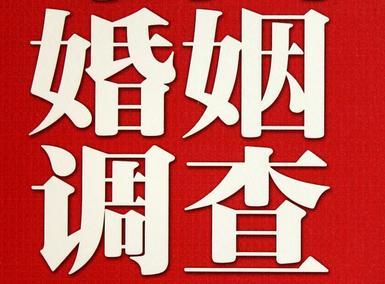 婚姻
调查